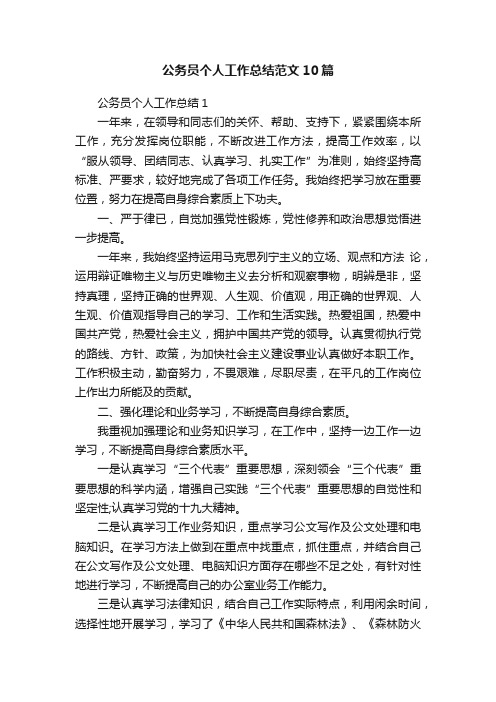 公务员个人工作总结范文10篇

公务员个人工作总结1

一年来，在领导和同志们的关怀、帮助、支持下，紧紧围绕本所工作，充分发挥岗位职能，不断改进工作方法，提高工作效率，以“服从领导、团结同志、认真学习、扎实工作”为准则，始终坚持高标准、严要求，较好地完成了各项工作任务。我始终把学习放在重要位置，努力在提高自身综合素质上下功夫。

一、严于律已，自觉加强党性锻炼，党性修养和政治思想觉悟进一步提高。

一年来，我始终坚持运用马克思列宁主义的立场、观点和方法 论，运用辩证唯物主义与历史唯物主义去分析和观察事物，明辨是非，坚持真理，坚持正确的世界观、人生观、价值观，用正确的世界观、人生观、价值观指导自己的学习、工作和生活实践。热爱祖国，热爱中国共产党，热爱社会主义，拥护中国共产党的领导。认真贯彻执行党的路线、方针、政策，为加快社会主义建设事业认真做好本职工作。工作积极主动，勤奋努力，不畏艰难，尽职尽责，在平凡的工作岗位上作出力所能及的贡献。

二、强化理论和业务学习，不断提高自身综合素质。

我重视加强理论和业务知识学习，在工作中，坚持一边工作一边学习，不断提高自身综合素质水平。

一是认真学习“三个代表”重要思想，深刻领会“三个代表”重要思想的科学内涵，增强自己实践“三个代表”重要思想的自觉性和坚定性;认真学习党的十九大精神。

二是认真学习工作业务知识，重点学习公文写作及公文处理和电脑知识。在学习方法上做到在重点中找重点，抓住重点，并结合自己在公文写作及公文处理、电脑知识方面存在哪些不足之处，有针对性地进行学习，不断提高自己的办公室业务工作能力。

三是认真学习法律知识，结合自己工作实际特点，利用闲余时间，选择性地开展学习，学习了《中华人民共和国森林法》、《森林防火